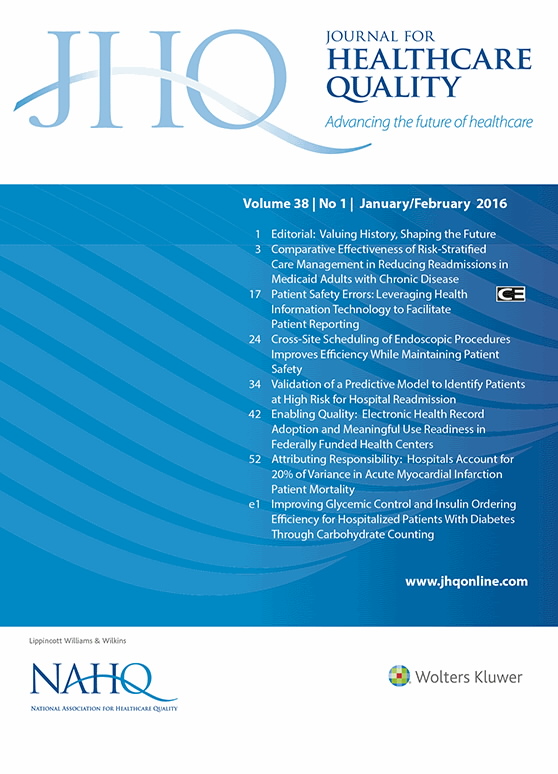 JHQ

JOURNAL FOR
HEALTHCARE
QUALITY
Advancing the future of healthcare

Volume 38 | No 1 | January/February 2016

1 Editorial: Valuing History, Shaping the Future
3 Comparative Effectiveness of Risk-Stratified Care Management in Reducing Readmissions in Medicaid Adults with Chronic Disease
17 Patient Safety Errors: Leveraging Health Information Technology to Facilitate Patient Reporting CE
24 Cross-Site Scheduling of Endoscopic Procedures Improves Efficiency While Maintaining Patient Safety
34 Validation of a Predictive Model to Identify Patients at High Risk for Hospital Readmission
42 Enabling Quality: Electronic Health Record Adoption and Meaningful Use Readiness in Federally Funded Health Centers
52 Attributing Responsibility: Hospitals Account for 20% of Variance in Acute Myocardial Infarction Patient Mortality
e1 Improving Glycemic Control and Insulin Ordering Efficiency for Hospitalized Patients With Diabetes Through Carbohydrate Counting

www.jhqonline.com

Lippincott Williams & Wilkins

NAHQ
NATIONAL ASSOCIATION FOR HEALTHCARE QUALITY

Wolters Kluwer